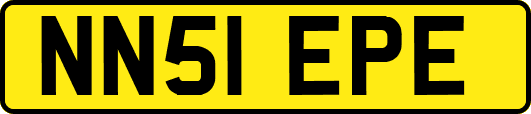 NN51 EPE